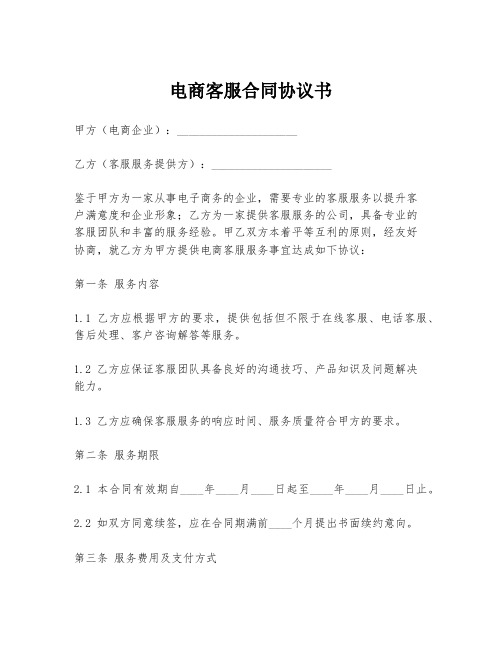 电商客服合同协议书

甲方（电商企业）：____________________

乙方（客服服务提供方）：____________________

鉴于甲方为一家从事电子商务的企业，需要专业的客服服务以提升客户满意度和企业形象；乙方为一家提供客服服务的公司，具备专业的客服团队和丰富的服务经验。甲乙双方本着平等互利的原则，经友好协商，就乙方为甲方提供电商客服服务事宜达成如下协议：

第一条 服务内容

1.1 乙方应根据甲方的要求，提供包括但不限于在线客服、电话客服、售后处理、客户咨询解答等服务。

1.2 乙方应保证客服团队具备良好的沟通技巧、产品知识及问题解决能力。

1.3 乙方应确保客服服务的响应时间、服务质量符合甲方的要求。

第二条 服务期限

2.1 本合同有效期自____年____月____日起至____年____月____日止。

2.2 如双方同意续签，应在合同期满前____个月提出书面续约意向。

第三条 服务费用及支付方式